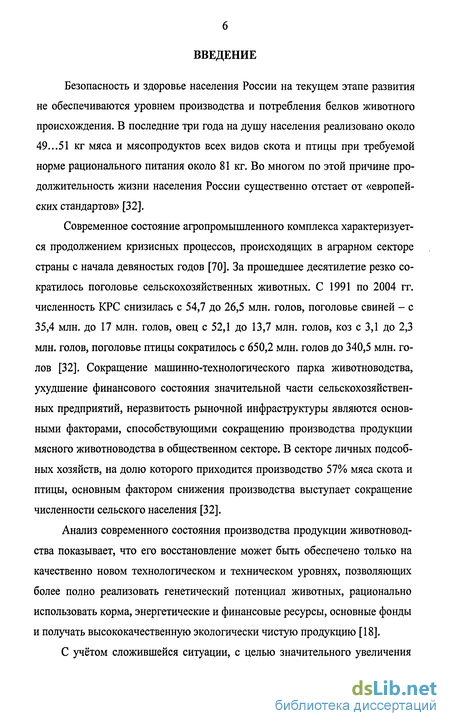 6

ВВЕДЕНИЕ

Безопасность и здоровье населения России на текущем этапе развития не обеспечиваются уровнем производства и потребления белков животного происхождения. В последние три года на душу населения реализовано около 49…51 кг мяса и мясопродуктов всех видов скота и птицы при требуемой норме рационального питания около 81 кг. Во многом по этой причине продолжительность жизни населения России существенно отстает от «европейских стандартов» [32].

Современное состояние агропромышленного комплекса характеризуется продолжением кризисных процессов, происходящих в аграрном секторе страны с начала девяностых годов [70]. За прошедшее десятилетие резко сократилось поголовье сельскохозяйственных животных. С 1991 по 2004 гг. численность КРС снизилась с 54,7 до 26,5 млн. голов, поголовье свиней – с 35,4 млн. до 17 млн. голов, овец с 52,1 до 13,7 млн. голов, коз с 3,1 до 2,3 млн. голов, поголовье птицы сократилось с 650,2 млн. голов до 340,5 млн. голов [32]. Сокращение машинно-технологического парка животноводства, ухудшение финансового состояния значительной части сельскохозяйственных предприятий, неразвитость рыночной инфраструктуры являются основными факторами, способствующими сокращению производства продукции мясного животноводства в общественном секторе. В секторе личных подсобных хозяйств, на долю которого приходится производство 57% мяса скота и птицы, основным фактором снижения производства выступает сокращение численности сельского населения [32].

Анализ современного состояния производства продукции животноводства показывает, что его восстановление может быть обеспечено только на качественно новом технологическом и техническом уровнях, позволяющих более полно реализовать генетический потенциал животных, рационально использовать корма, энергетические и финансовые ресурсы, основные фонды и получать высококачественную экологически чистую продукцию [18].

С учётом сложившейся ситуации, с целью значительного увеличения

dsLib.net
библиотека диссертаций